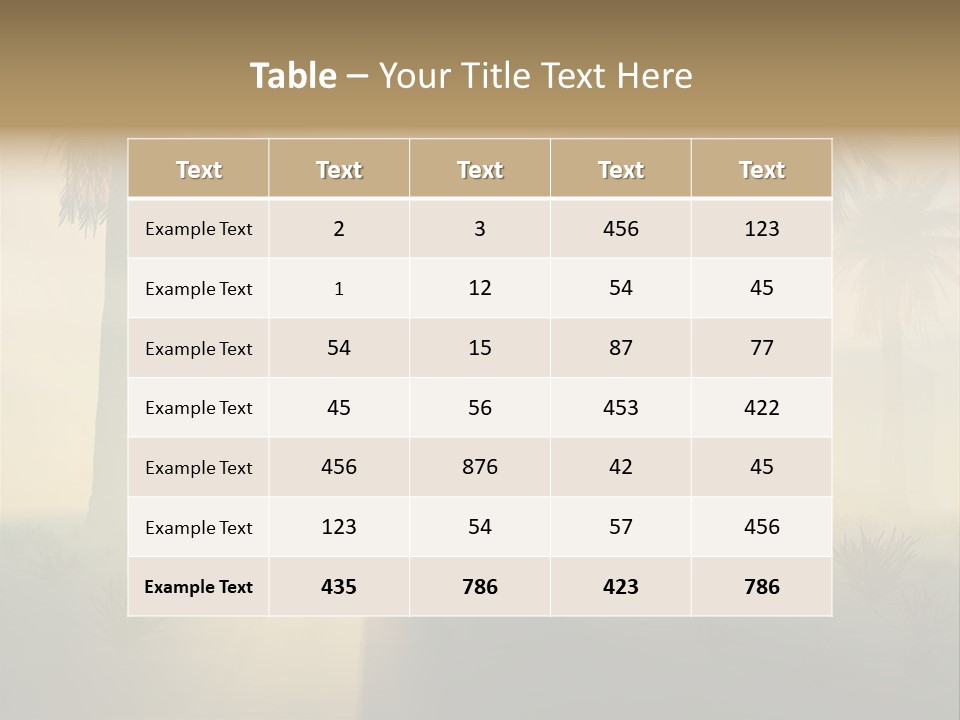 Table – Your Title Text Here

| Text | Text | Text | Text | Text |
|---|---|---|---|---|
| Example Text | 2 | 3 | 456 | 123 |
| Example Text | 1 | 12 | 54 | 45 |
| Example Text | 54 | 15 | 87 | 77 |
| Example Text | 45 | 56 | 453 | 422 |
| Example Text | 456 | 876 | 42 | 45 |
| Example Text | 123 | 54 | 57 | 456 |
| Example Text | 435 | 786 | 423 | 786 |